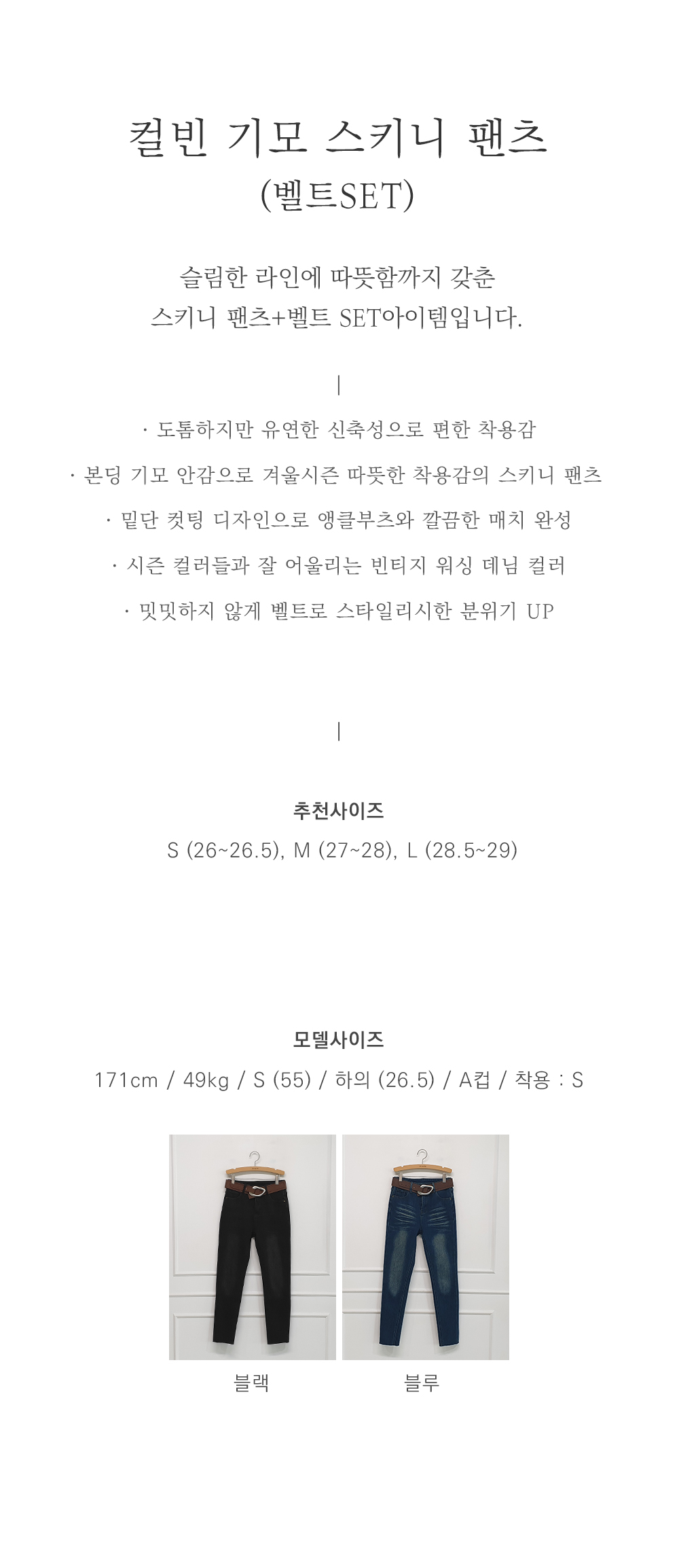 컬빈 기모 스키니 팬츠
(벨트SET)

슬림한 라인에 따뜻함까지 갖춘
스키니 팬츠+벨트 SET아이템입니다.

|

· 도톰하지만 유연한 신축성으로 편한 착용감
· 본딩 기모 안감으로 겨울시즌 따뜻한 착용감의 스키니 팬츠
· 밑단 컷팅 디자인으로 앵클부츠와 깔끔한 매치 완성
· 시즌 컬러들과 잘 어울리는 빈티지 워싱 데님 컬러
· 밋밋하지 않게 벨트로 스타일리시한 분위기 UP

|

추천사이즈
S (26~26.5), M (27~28), L (28.5~29)

모델사이즈
171cm / 49kg / S (55) / 하의 (26.5) / A컵 / 착용 : S

블랙
블루